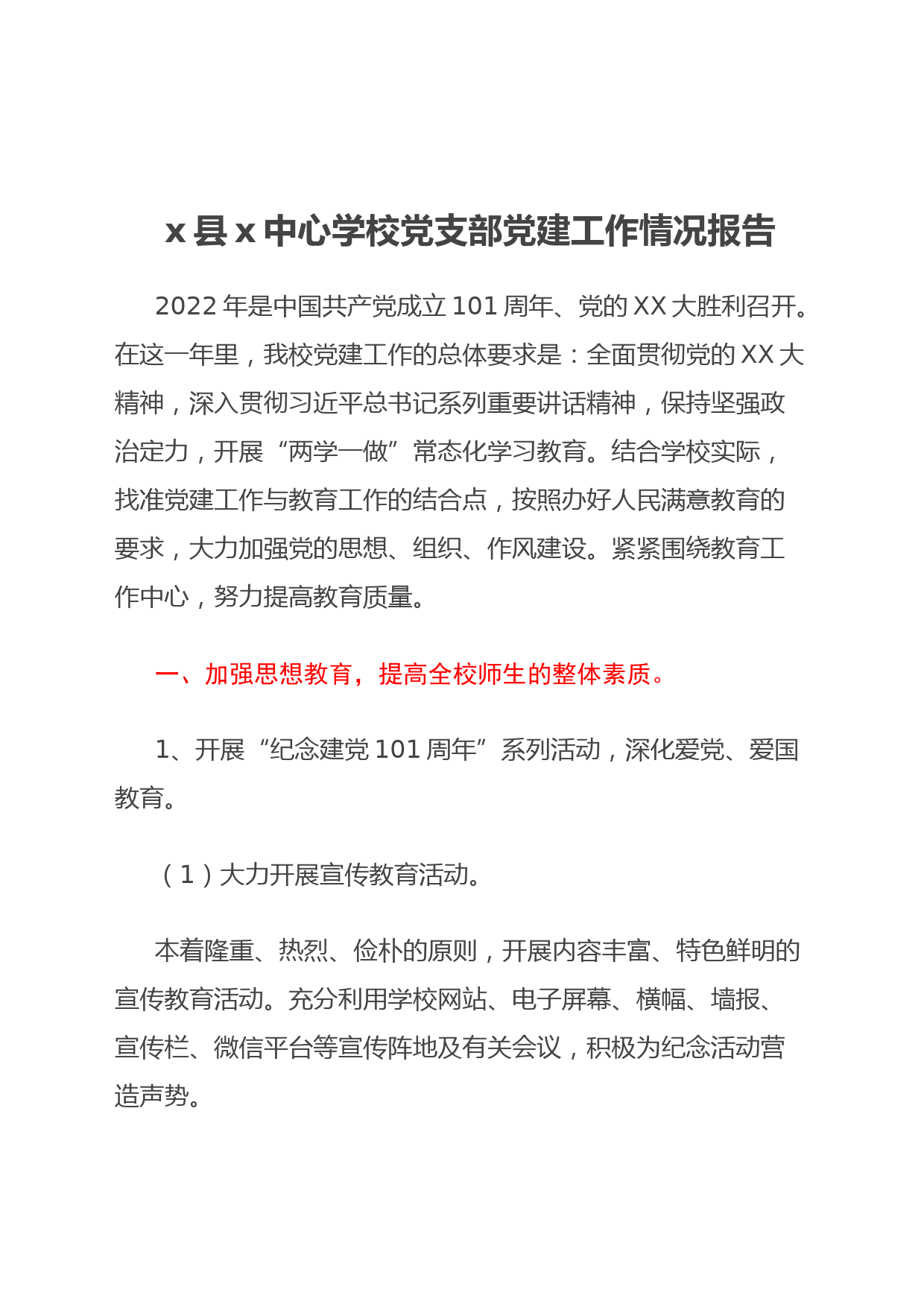 x 县 x 中心学校党支部党建工作情况报告

2022 年是中国共产党成立 101 周年、党的 XX 大胜利召开。在这一年里，我校党建工作的总体要求是：全面贯彻党的 XX 大精神，深入贯彻习近平总书记系列重要讲话精神，保持坚强政治定力，开展“两学一做”常态化学习教育。结合学校实际，找准党建工作与教育工作的结合点，按照办好人民满意教育的要求，大力加强党的思想、组织、作风建设。紧紧围绕教育工作中心，努力提高教育质量。

一、加强思想教育，提高全校师生的整体素质。

1、开展“纪念建党 101 周年”系列活动，深化爱党、爱国教育。

（1）大力开展宣传教育活动。

本着隆重、热烈、俭朴的原则，开展内容丰富、特色鲜明的宣传教育活动。充分利用学校网站、电子屏幕、横幅、墙报、宣传栏、微信平台等宣传阵地及有关会议，积极为纪念活动营造声势。